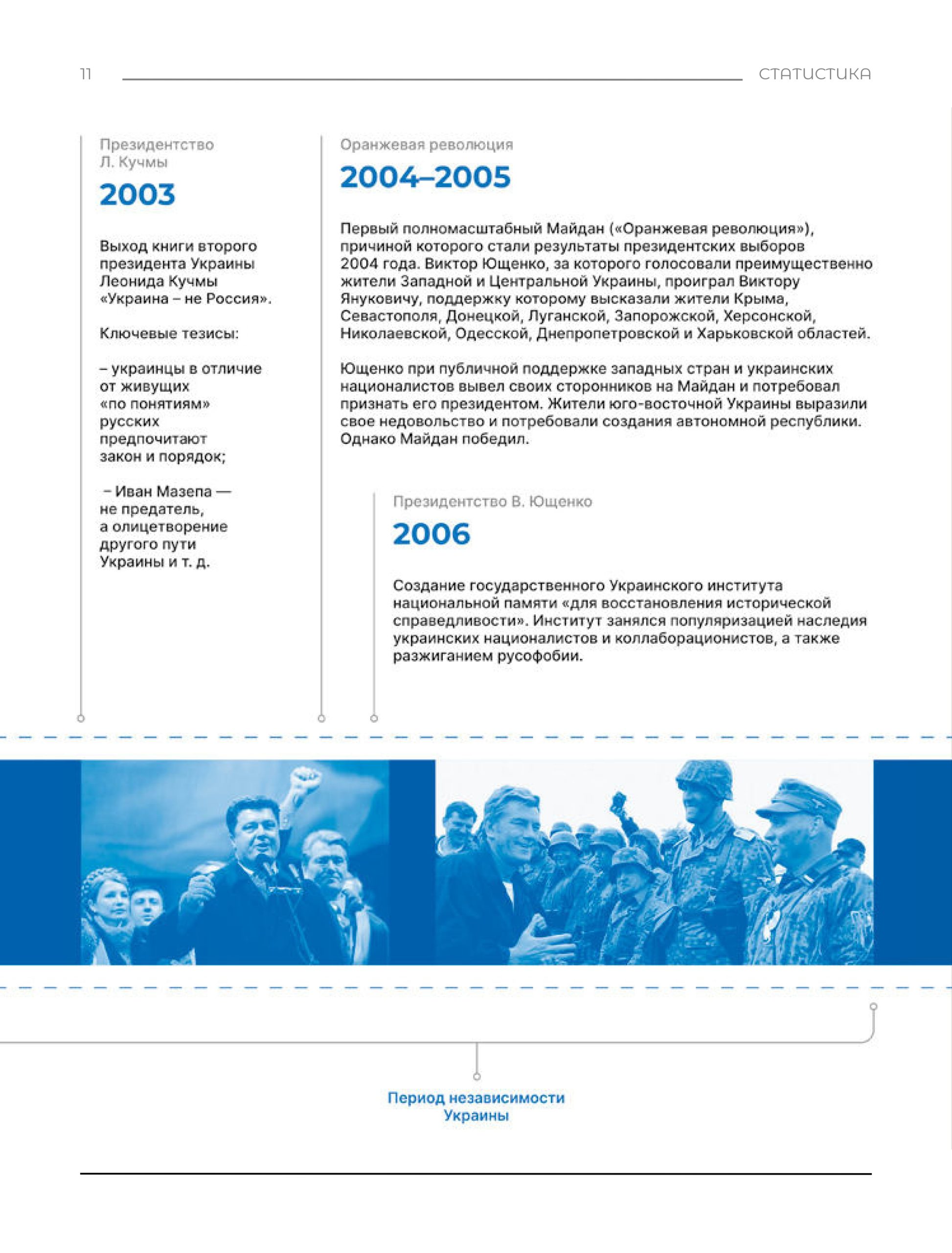 11

СТАТИСТИКА

Президентство Л. Кучмы

2003

Выход книги второго президента Украины Леонида Кучмы «Украина – не Россия».

Ключевые тезисы:

– украинцы в отличие от живущих «по понятиям» русских предпочитают закон и порядок;

– Иван Мазепа — не предатель, а олицетворение другого пути Украины и т. д.

Оранжевая революция

2004–2005

Первый полномасштабный Майдан («Оранжевая революция»), причиной которого стали результаты президентских выборов 2004 года. Виктор Ющенко, за которого голосовали преимущественно жители Западной и Центральной Украины, проиграл Виктору Януковичу, поддержку которому высказали жители Крыма, Севастополя, Донецкой, Луганской, Запорожской, Херсонской, Николаевской, Одесской, Днепропетровской и Харьковской областей.

Ющенко при публичной поддержке западных стран и украинских националистов вывел своих сторонников на Майдан и потребовал признать его президентом. Жители юго-восточной Украины выразили свое недовольство и потребовали создания автономной республики. Однако Майдан победил.

Президентство В. Ющенко

2006

Создание государственного Украинского института национальной памяти «для восстановления исторической справедливости». Институт занялся популяризацией наследия украинских националистов и коллаборационистов, а также разжиганием русофобии.

Период независимости Украины